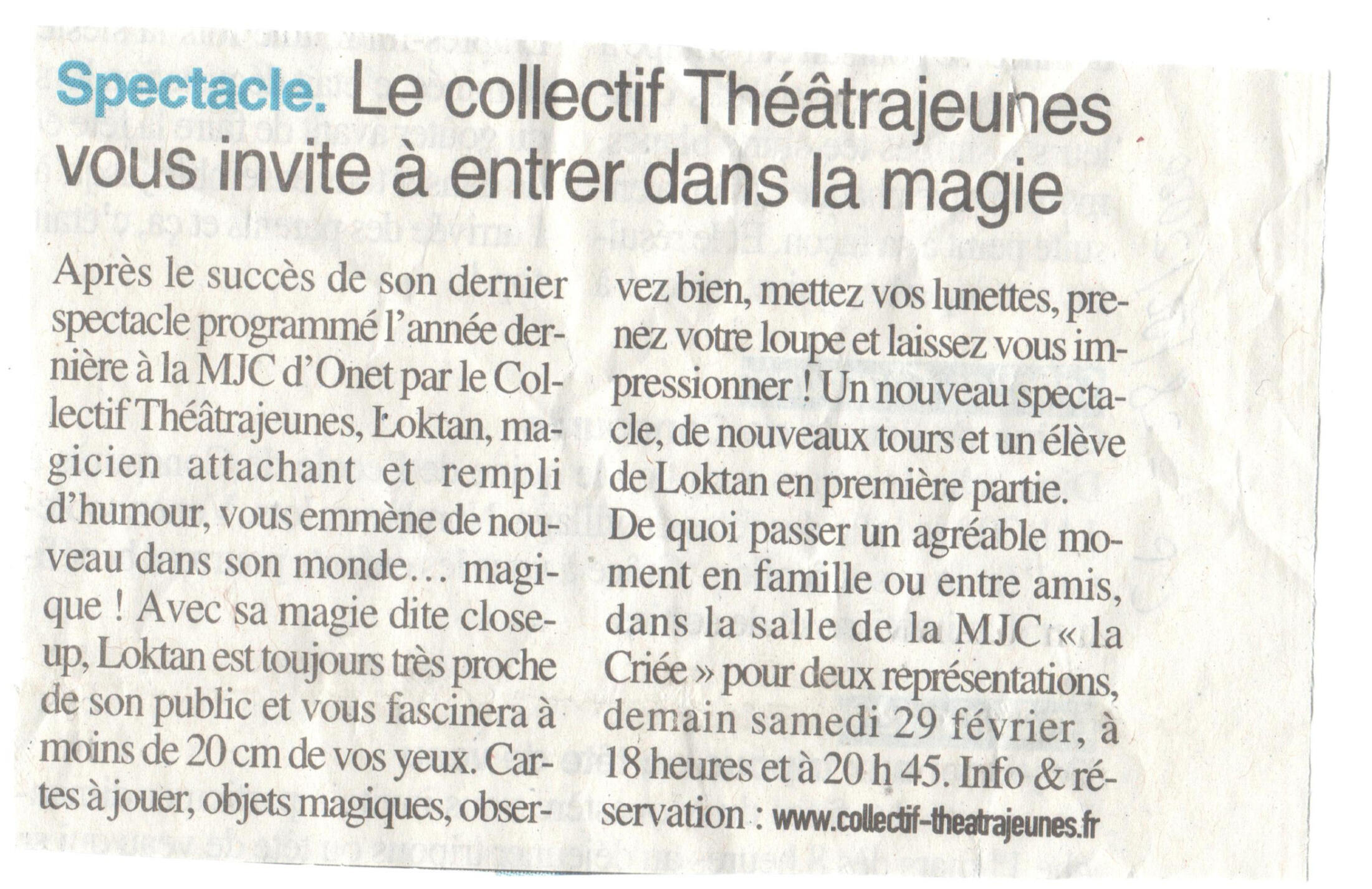 Spectacle. Le collectif Théâtrajeunes vous invite à entrer dans la magie

Après le succès de son dernier spectacle programmé l'année dernière à la MJC d'Onet par le Collectif Théâtrajeunes, Loktan, magicien attachant et rempli d'humour, vous emmène de nouveau dans son monde... magique ! Avec sa magie dite close-up, Loktan est toujours très proche de son public et vous fascinera à moins de 20 cm de vos yeux. Cartes à jouer, objets magiques, observez bien, mettez vos lunettes, prenez votre loupe et laissez vous impressionner ! Un nouveau spectacle, de nouveaux tours et un élève de Loktan en première partie.

De quoi passer un agréable moment en famille ou entre amis, dans la salle de la MJC « la Criée » pour deux représentations, demain samedi 29 février, à 18 heures et à 20 h 45. Info & réservation : www.collectif-theatrajeunes.fr